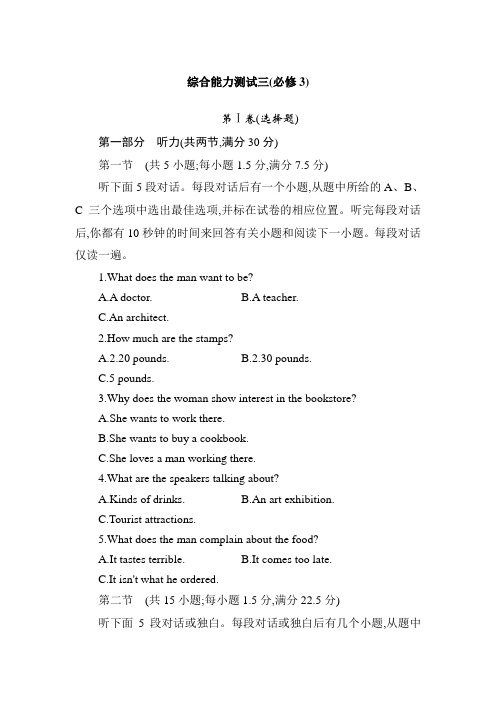 综合能力测试三(必修 3)

第Ⅰ卷(选择题)

第一部分　听力(共两节,满分 30 分)

第一节　(共 5 小题;每小题 1.5 分,满分 7.5 分)

听下面 5 段对话。每段对话后有一个小题,从题中所给的 A、B、C 三个选项中选出最佳选项,并标在试卷的相应位置。听完每段对话后,你都有 10 秒钟的时间来回答有关小题和阅读下一小题。每段对话仅读一遍。

1.What does the man want to be?

A.A doctor.　　B.A teacher.

C.An architect.

2.How much are the stamps?

A.2.20 pounds.　　B.2.30 pounds.

C.5 pounds.

3.Why does the woman show interest in the bookstore?

A.She wants to work there.

B.She wants to buy a cookbook.

C.She loves a man working there.

4.What are the speakers talking about?

A.Kinds of drinks.　　B.An art exhibition.

C.Tourist attractions.

5.What does the man complain about the food?

A.It tastes terrible.　　B.It comes too late.

C.It isn't what he ordered.

第二节　(共 15 小题;每小题 1.5 分,满分 22.5 分)

听下面 5 段对话或独白。每段对话或独白后有几个小题,从题中